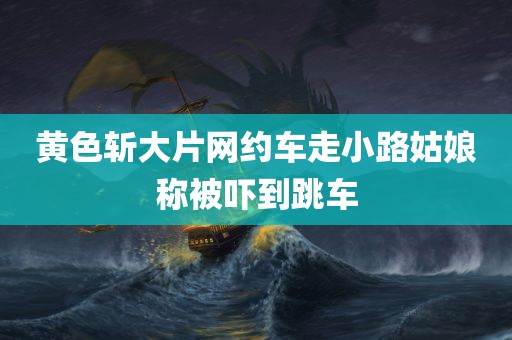 黄色斩大片网约车走小路姑娘称被吓到跳车